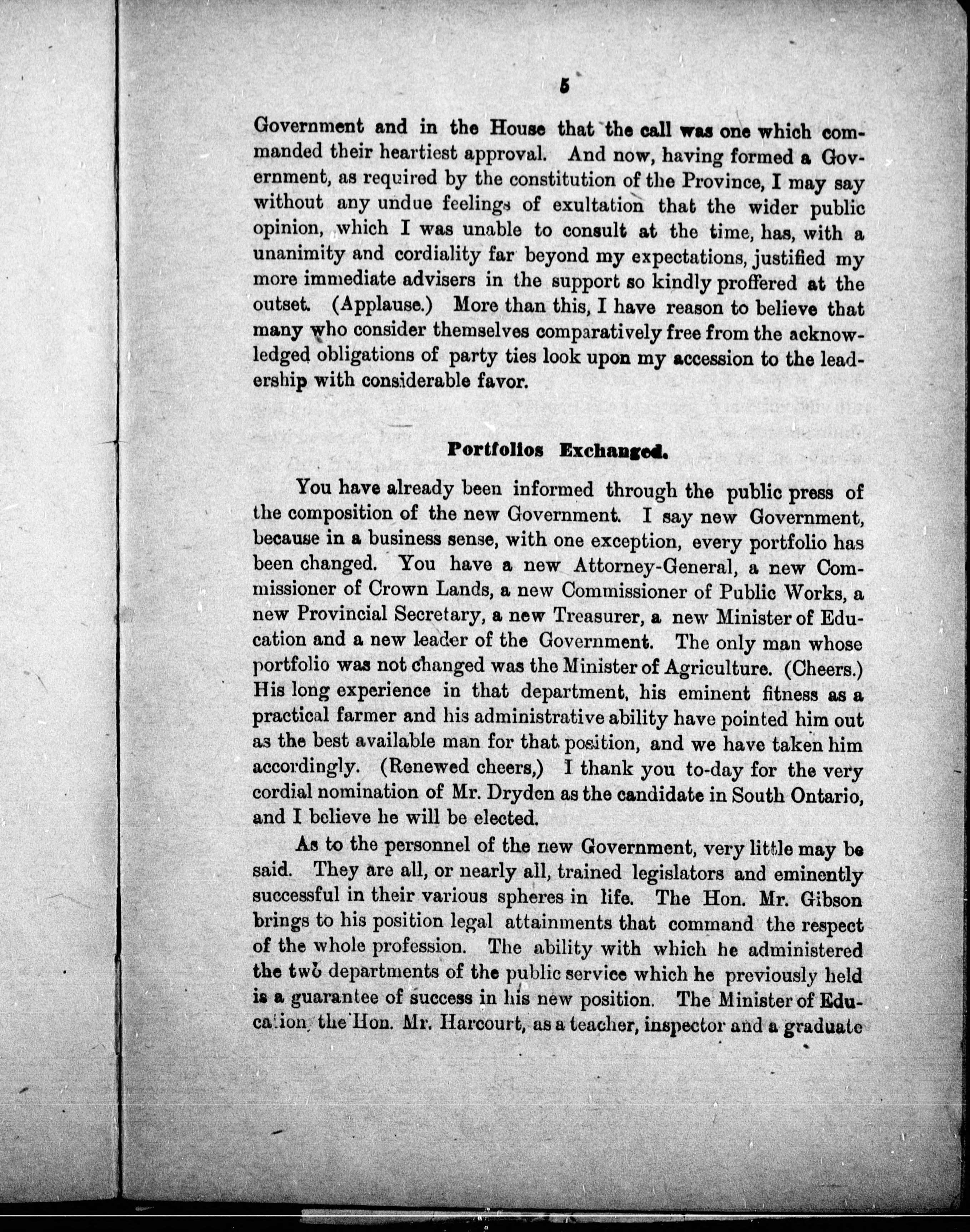 5

Government and in the House that the call was one which commanded their heartiest approval. And now, having formed a Government, as required by the constitution of the Province, I may say without any undue feelings of exultation that the wider public opinion, which I was unable to consult at the time, has, with a unanimity and cordiality far beyond my expectations, justified my more immediate advisers in the support so kindly proffered at the outset. (Applause.) More than this, I have reason to believe that many who consider themselves comparatively free from the acknowledged obligations of party ties look upon my accession to the leadership with considerable favor.

Portfolios Exchanged.

You have already been informed through the public press of the composition of the new Government. I say new Government, because in a business sense, with one exception, every portfolio has been changed. You have a new Attorney-General, a new Commissioner of Crown Lands, a new Commissioner of Public Works, a new Provincial Secretary, a new Treasurer, a new Minister of Education and a new leader of the Government. The only man whose portfolio was not changed was the Minister of Agriculture. (Cheers.) His long experience in that department, his eminent fitness as a practical farmer and his administrative ability have pointed him out as the best available man for that position, and we have taken him accordingly. (Renewed cheers,) I thank you to-day for the very cordial nomination of Mr. Dryden as the candidate in South Ontario, and I believe he will be elected.

As to the personnel of the new Government, very little may be said. They are all, or nearly all, trained legislators and eminently successful in their various spheres in life. The Hon. Mr. Gibson brings to his position legal attainments that command the respect of the whole profession. The ability with which he administered the two departments of the public service which he previously held is a guarantee of success in his new position. The Minister of Education, the Hon. Mr. Harcourt, as a teacher, inspector and a graduate